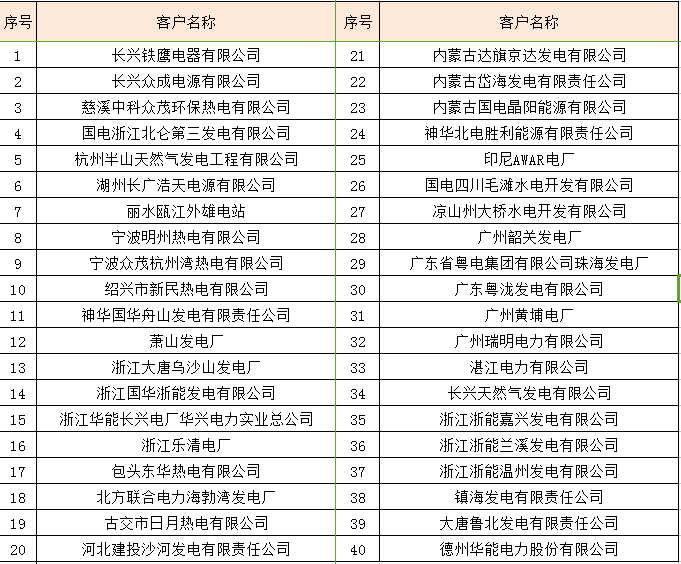 | 序号 | 客户名称 | 序号 | 客户名称 |
|---|---|---|---|
| 1 | 长兴铁鹰电器有限公司 | 21 | 内蒙古达旗京达发电有限公司 |
| 2 | 长兴众成电源有限公司 | 22 | 内蒙古岱海发电有限责任公司 |
| 3 | 慈溪中科众茂环保热电有限公司 | 23 | 内蒙古国电晶阳能源有限公司 |
| 4 | 国电浙江北仑第三发电有限公司 | 24 | 神华北电胜利能源有限责任公司 |
| 5 | 杭州半山天然气发电工程有限公司 | 25 | 印尼AWAR电厂 |
| 6 | 湖州长广浩天电源有限公司 | 26 | 国电四川毛滩水电开发有限公司 |
| 7 | 丽水瓯江外雄电站 | 27 | 凉山州大桥水电开发有限公司 |
| 8 | 宁波明州热电有限公司 | 28 | 广州韶关发电厂 |
| 9 | 宁波众茂杭州湾热电有限公司 | 29 | 广东省粤电集团有限公司珠海发电厂 |
| 10 | 绍兴市新民热电有限公司 | 30 | 广东粤泷发电有限公司 |
| 11 | 神华国华舟山发电有限责任公司 | 31 | 广州黄埔电厂 |
| 12 | 萧山发电厂 | 32 | 广州瑞明电力有限公司 |
| 13 | 浙江大唐乌沙山发电厂 | 33 | 湛江电力有限公司 |
| 14 | 浙江国华浙能发电有限公司 | 34 | 长兴天然气发电有限公司 |
| 15 | 浙江华能长兴电厂华兴电力实业总公司 | 35 | 浙江浙能嘉兴发电有限公司 |
| 16 | 浙江乐清电厂 | 36 | 浙江浙能兰溪发电有限公司 |
| 17 | 包头东华热电有限公司 | 37 | 浙江浙能温州发电有限公司 |
| 18 | 北方联合电力海勃湾发电厂 | 38 | 镇海发电有限责任公司 |
| 19 | 古交市日月热电有限公司 | 39 | 大唐鲁北发电有限责任公司 |
| 20 | 河北建投沙河发电有限责任公司 | 40 | 德州华能电力股份有限公司 |